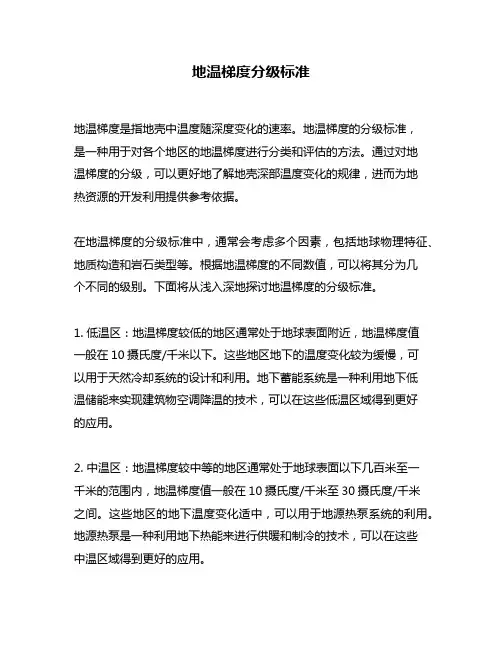 地温梯度分级标准

地温梯度是指地壳中温度随深度变化的速率。地温梯度的分级标准，是一种用于对各个地区的地温梯度进行分类和评估的方法。通过对地温梯度的分级，可以更好地了解地壳深部温度变化的规律，进而为地热资源的开发利用提供参考依据。

在地温梯度的分级标准中，通常会考虑多个因素，包括地球物理特征、地质构造和岩石类型等。根据地温梯度的不同数值，可以将其分为几个不同的级别。下面将从浅入深地探讨地温梯度的分级标准。

1. 低温区：地温梯度较低的地区通常处于地球表面附近，地温梯度值一般在 10 摄氏度/千米以下。这些地区地下的温度变化较为缓慢，可以用于天然冷却系统的设计和利用。地下蓄能系统是一种利用地下低温储能来实现建筑物空调降温的技术，可以在这些低温区域得到更好的应用。

2. 中温区：地温梯度较中等的地区通常处于地球表面以下几百米至一千米的范围内，地温梯度值一般在 10 摄氏度/千米至 30 摄氏度/千米之间。这些地区的地下温度变化适中，可以用于地源热泵系统的利用。地源热泵是一种利用地下热能来进行供暖和制冷的技术，可以在这些中温区域得到更好的应用。